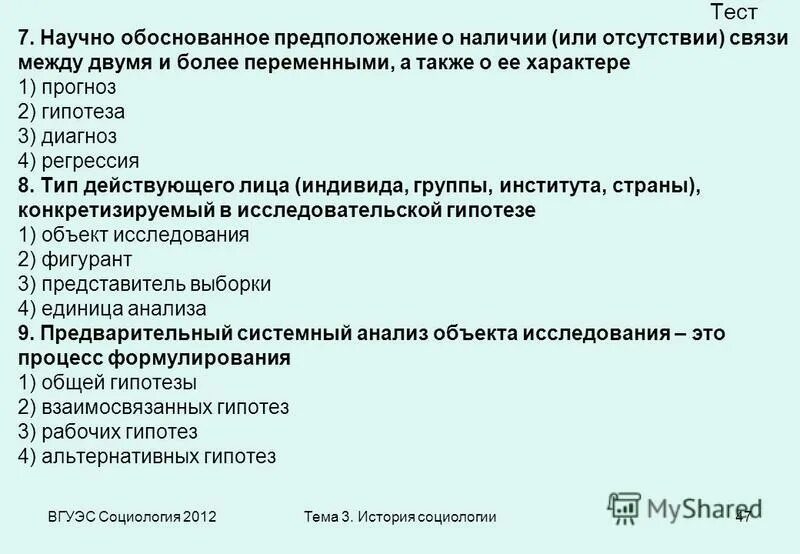 Тест

7. Научно обоснованное предположение о наличии (или отсутствии) связи между двумя и более переменными, а также о ее характере
1) прогноз
2) гипотеза
3) диагноз
4) регрессия
8. Тип действующего лица (индивида, группы, института, страны), конкретизируемый в исследовательской гипотезе
1) объект исследования
2) фигурант
3) представитель выборки
4) единица анализа
9. Предварительный системный анализ объекта исследования – это процесс формулирования
1) общей гипотезы
2) взаимосвязанных гипотез
3) рабочих гипотез
4) альтернативных гипотез

ВГУЭС Социология 2012
Тема 3. История социологии
MyShared
47